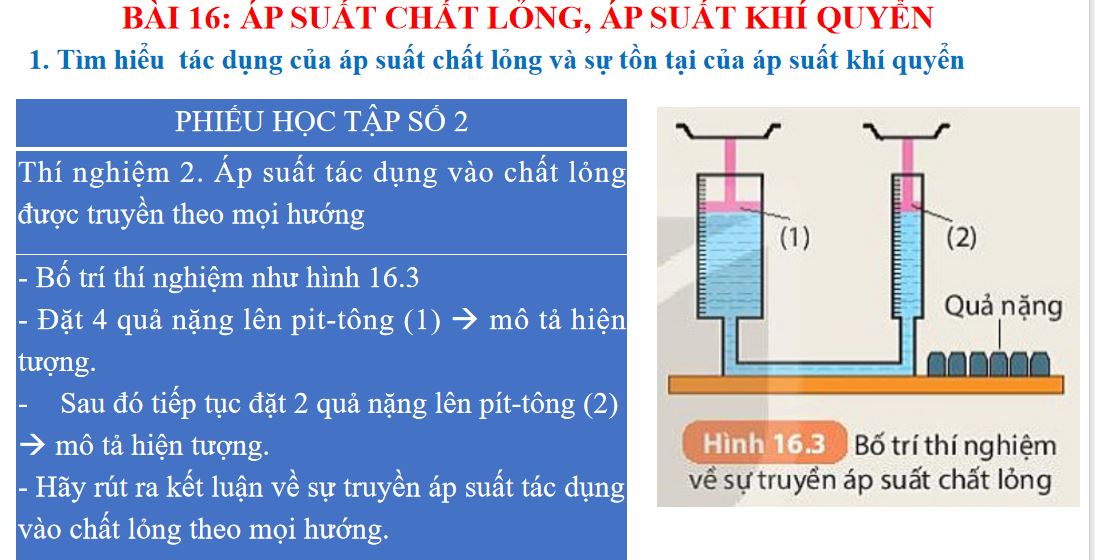 BÀI 16: ÁP SUẤT CHẤT LỎNG, ÁP SUẤT KHÍ QUYỂN

1. Tìm hiểu tác dụng của áp suất chất lỏng và sự tồn tại của áp suất khí quyển

PHIẾU HỌC TẬP SỐ 2

Thí nghiệm 2. Áp suất tác dụng vào chất lỏng được truyền theo mọi hướng

- Bố trí thí nghiệm như hình 16.3
- Đặt 4 quả nặng lên pit-tông (1) → mô tả hiện tượng.
- Sau đó tiếp tục đặt 2 quả nặng lên pít-tông (2) → mô tả hiện tượng.
- Hãy rút ra kết luận về sự truyền áp suất tác dụng vào chất lỏng theo mọi hướng.

(1)

(2)

Quả nặng

Hình 16.3 Bố trí thí nghiệm về sự truyền áp suất chất lỏng